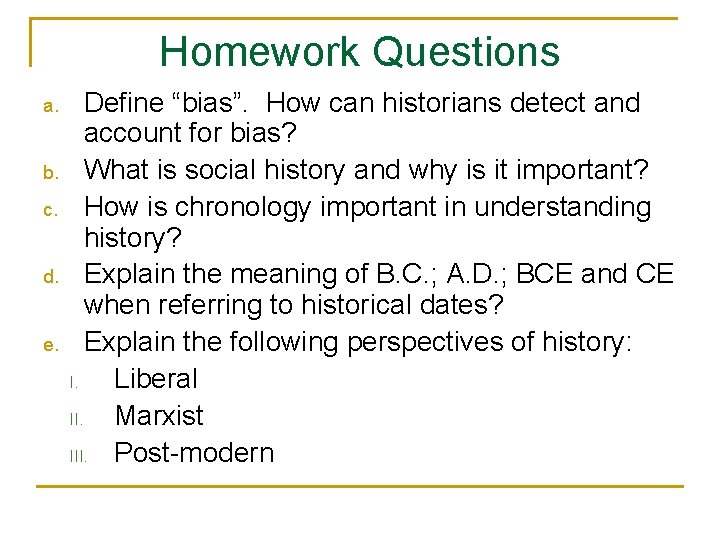 Homework Questions

a. Define “bias”. How can historians detect and account for bias?

b. What is social history and why is it important?

c. How is chronology important in understanding history?

d. Explain the meaning of B.C.; A.D.; BCE and CE when referring to historical dates?

e. Explain the following perspectives of history:

I. Liberal

II. Marxist

III. Post-modern